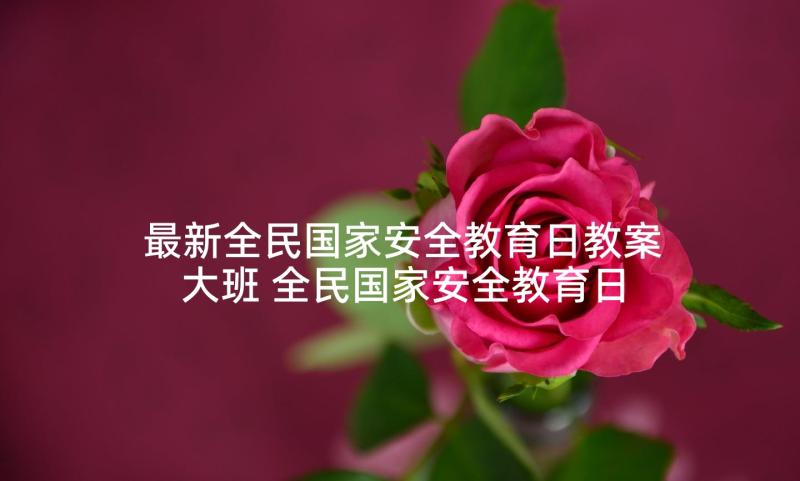 最新全民国家安全教育日教案大班 全民国家安全教育日